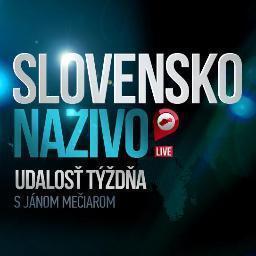 SLOVENSKO
NAŽIVO
LIVE
UDALOSŤ TÝŽDŇA
S JÁNOM MEČIAROM